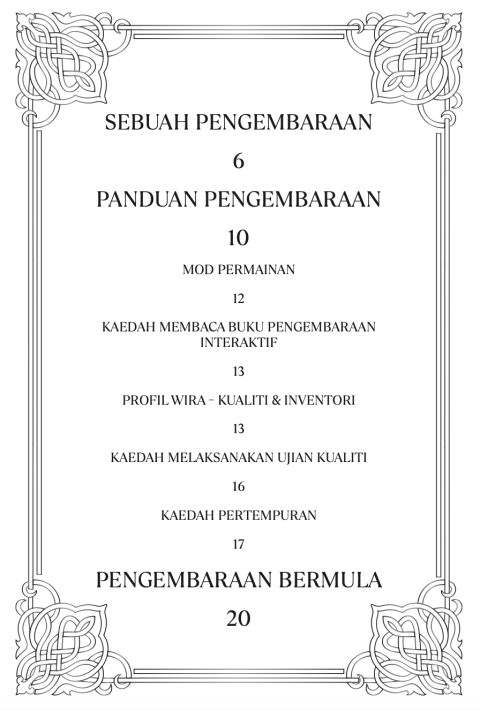 SEBUAH PENGEMBARAAN

6

PANDUAN PENGEMBARAAN

10

MOD PERMAINAN

12

KAEDAH MEMBACA BUKU PENGEMBARAAN INTERAKTIF

13

PROFIL WIRA – KUALITI & INVENTORI

13

KAEDAH MELAKSANAKAN UJIAN KUALITI

16

KAEDAH PERTEMPURAN

17

PENGEMBARAAN BERMULA

20